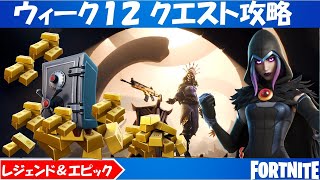 ウィーク12 クエスト攻略

レジェンド＆エピック

FORTNITE